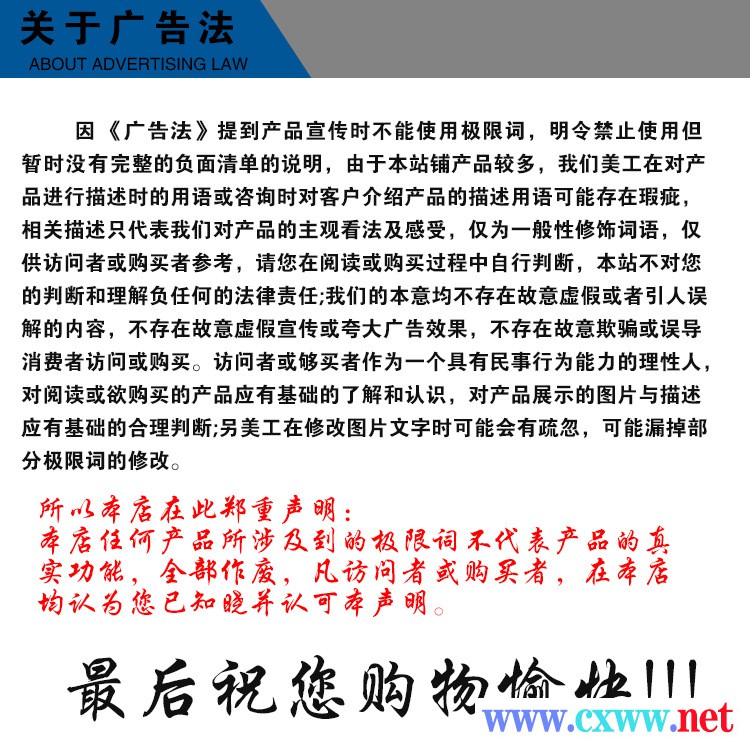 关于广告法
ABOUT ADVERTISING LAW

因《广告法》提到产品宣传时不能使用极限词，明令禁止使用但暂时没有完整的负面清单的说明，由于本站铺产品较多，我们美工在对产品进行描述时的用语或咨询时对客户介绍产品的描述用语可能存在瑕疵，相关描述只代表我们对产品的主观看法及感受，仅为一般性修饰词语，仅供访问者或购买者参考，请您在阅读或购买过程中自行判断，本站不对您的判断和理解负任何的法律责任;我们的本意均不存在故意虚假或者引人误解的内容，不存在故意虚假宣传或夸大广告效果，不存在故意欺骗或误导消费者访问或购买。访问者或够买者作为一个具有民事行为能力的理性人，对阅读或欲购买的产品应有基础的了解和认识，对产品展示的图片与描述应有基础的合理判断;另美工在修改图片文字时可能会有疏忽，可能漏掉部分极限词的修改。

所以本店在此郑重声明：
本店任何产品所涉及到的极限词不代表产品的真实功能，全部作废，凡访问者或购买者，在本店均认为您已知晓并认可本声明。

最后祝您购物愉快!!!

www.cxww.net